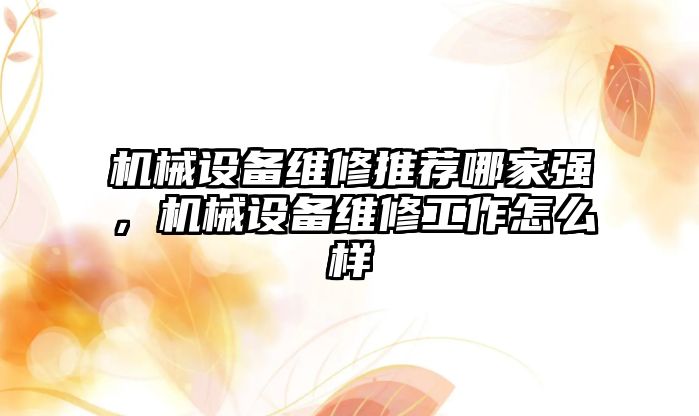 机械设备维修推荐哪家强，机械设备维修工作怎么样